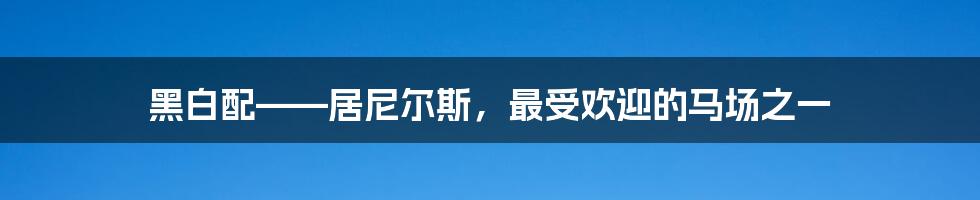 黑白配——居尼尔斯，最受欢迎的马场之一